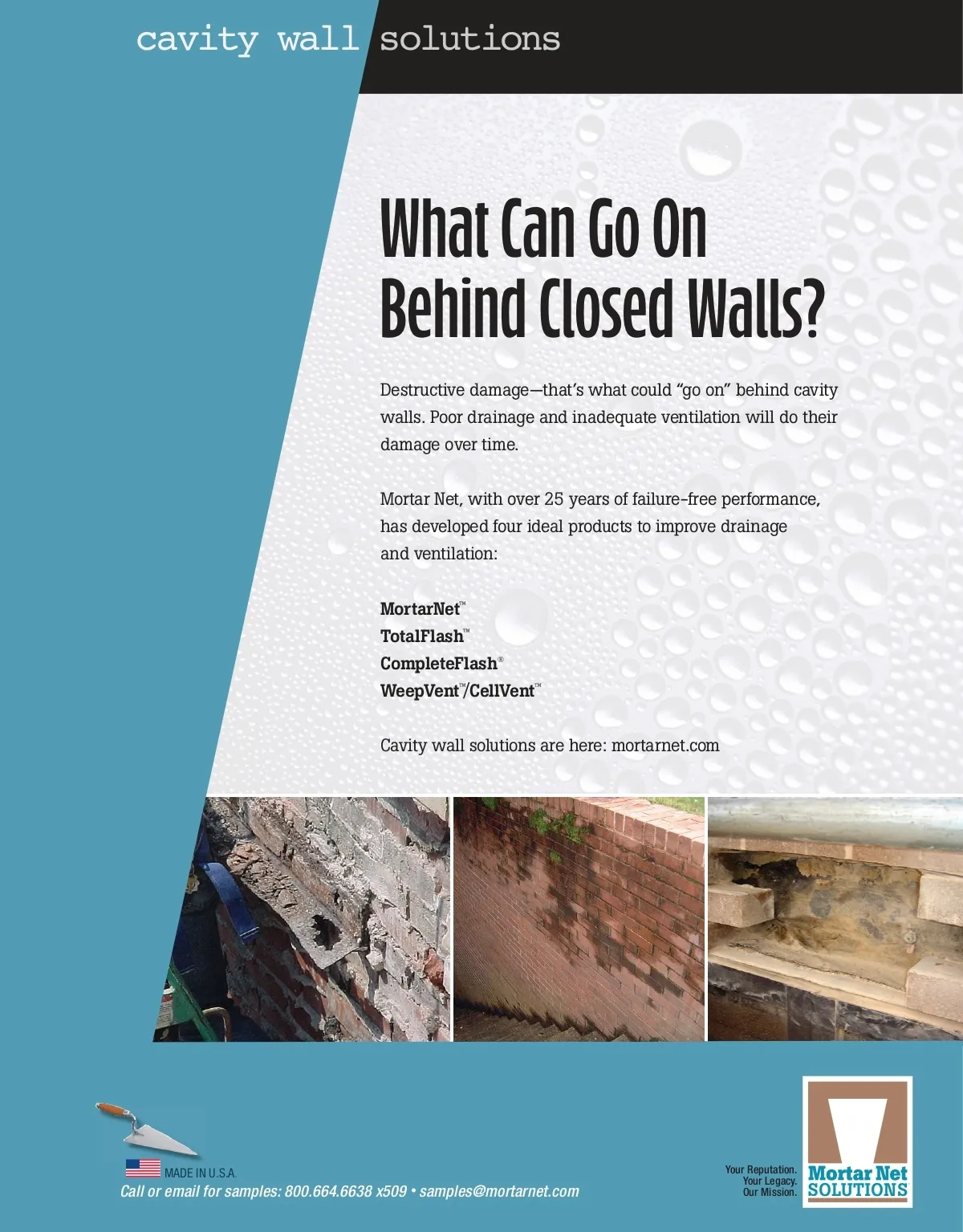 cavity wall solutions

What Can Go On Behind Closed Walls?

Destructive damage—that's what could "go on" behind cavity walls. Poor drainage and inadequate ventilation will do their damage over time.

Mortar Net, with over 25 years of failure-free performance, has developed four ideal products to improve drainage and ventilation:

MortarNet™
TotalFlash™
CompleteFlash®
WeepVent™/CellVent™

Cavity wall solutions are here: mortarnet.com

MADE IN U.S.A.
Call or email for samples: 800.664.6638 x509 • samples@mortarnet.com

Your Reputation.
Your Legacy.
Our Mission.

Mortar Net
SOLUTIONS